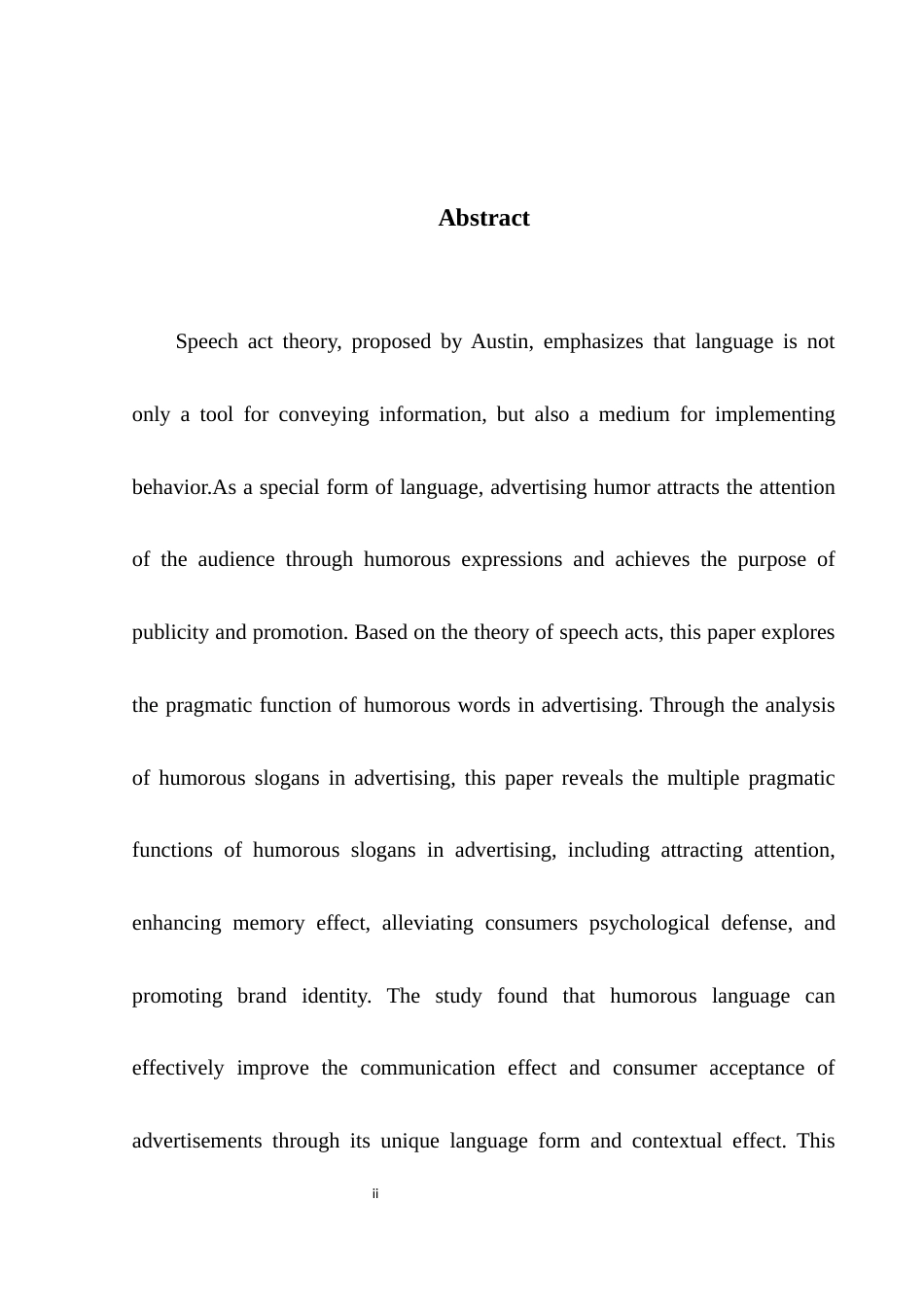 Abstract

Speech act theory, proposed by Austin, emphasizes that language is not only a tool for conveying information, but also a medium for implementing behavior.As a special form of language, advertising humor attracts the attention of the audience through humorous expressions and achieves the purpose of publicity and promotion. Based on the theory of speech acts, this paper explores the pragmatic function of humorous words in advertising. Through the analysis of humorous slogans in advertising, this paper reveals the multiple pragmatic functions of humorous slogans in advertising, including attracting attention, enhancing memory effect, alleviating consumers psychological defense, and promoting brand identity. The study found that humorous language can effectively improve the communication effect and consumer acceptance of advertisements through its unique language form and contextual effect. This

ii